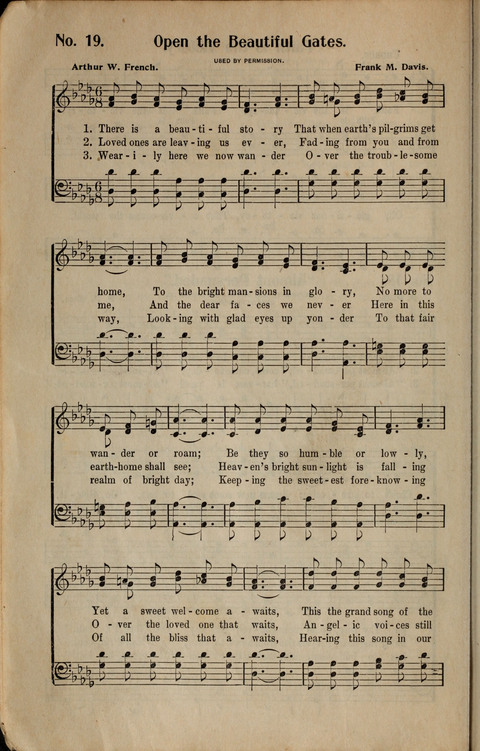 No. 19. Open the Beautiful Gates.

USED BY PERMISSION.

Arthur W. French.

Frank M. Davis.

1. There is a beau-ti-ful sto-ry That when earth's pil-grims get
2. Loved ones are leav-ing us ev-er, Fad-ing from you and from
3. Wear-i-ly here we now wan-der O-ver the troub-le-some

home, To the bright man-sions in glo-ry, No more to
me, And the dear fa-ces we nev-er Here in this
way, Look-ing with glad eyes up yon-der To that fair

wan-der or roam; Be they so hum-ble or low-ly,
earth-home shall see; Heav-en's bright sun-light is fall-ing
realm of bright day; Keep-ing the sweet-est fore-know-ing

Yet a sweet wel-come a-waits, This the grand song of the
O-ver the loved one that waits, An-gel-ic voi-ces still
Of all the bliss that a-waits, Hear-ing this song in our